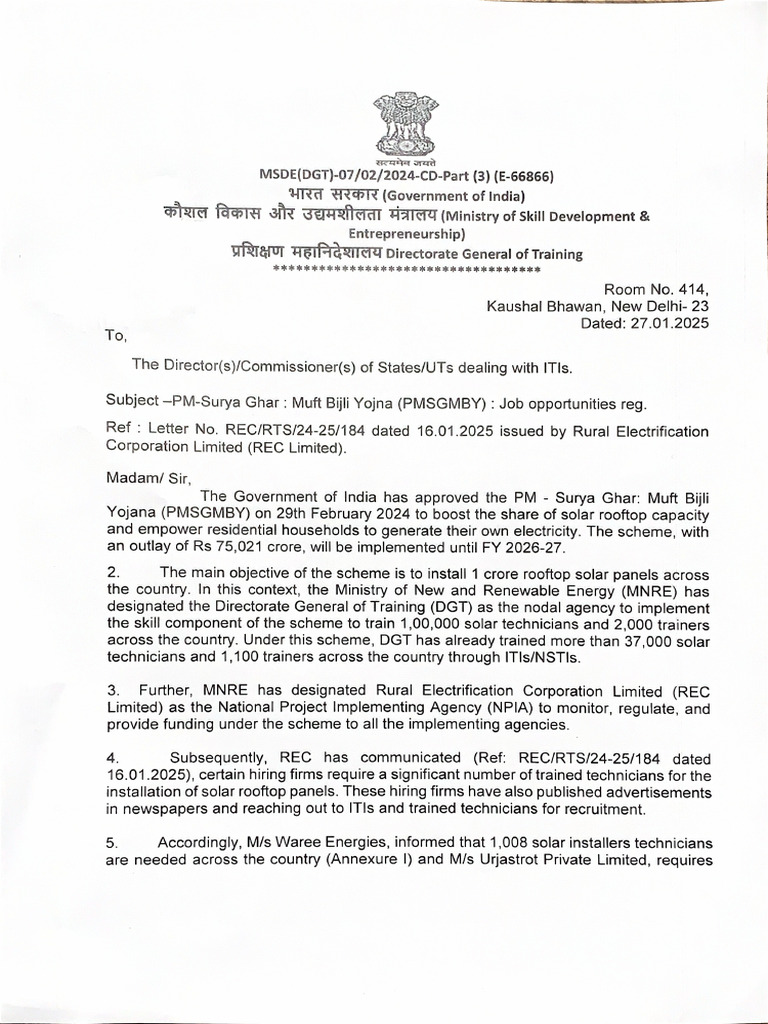 सत्यमेव जयते

MSDE(DGT)-07/02/2024-CD-Part (3) (E-66866)
भारत सरकार (Government of India)
कौशल विकास और उद्यमशीलता मंत्रालय (Ministry of Skill Development & Entrepreneurship)
प्रशिक्षण महानिदेशालय Directorate General of Training
************************************

Room No. 414,
Kaushal Bhawan, New Delhi- 23
Dated: 27.01.2025

To,

The Director(s)/Commissioner(s) of States/UTs dealing with ITIs.

Subject –PM-Surya Ghar : Muft Bijli Yojna (PMSGMBY) : Job opportunities reg.

Ref : Letter No. REC/RTS/24-25/184 dated 16.01.2025 issued by Rural Electrification Corporation Limited (REC Limited).

Madam/ Sir,

The Government of India has approved the PM - Surya Ghar: Muft Bijli Yojana (PMSGMBY) on 29th February 2024 to boost the share of solar rooftop capacity and empower residential households to generate their own electricity. The scheme, with an outlay of Rs 75,021 crore, will be implemented until FY 2026-27.

2. The main objective of the scheme is to install 1 crore rooftop solar panels across the country. In this context, the Ministry of New and Renewable Energy (MNRE) has designated the Directorate General of Training (DGT) as the nodal agency to implement the skill component of the scheme to train 1,00,000 solar technicians and 2,000 trainers across the country. Under this scheme, DGT has already trained more than 37,000 solar technicians and 1,100 trainers across the country through ITIs/NSTIs.

3. Further, MNRE has designated Rural Electrification Corporation Limited (REC Limited) as the National Project Implementing Agency (NPIA) to monitor, regulate, and provide funding under the scheme to all the implementing agencies.

4. Subsequently, REC has communicated (Ref: REC/RTS/24-25/184 dated 16.01.2025), certain hiring firms require a significant number of trained technicians for the installation of solar rooftop panels. These hiring firms have also published advertisements in newspapers and reaching out to ITIs and trained technicians for recruitment.

5. Accordingly, M/s Waree Energies, informed that 1,008 solar installers technicians are needed across the country (Annexure I) and M/s Urjastrot Private Limited, requires